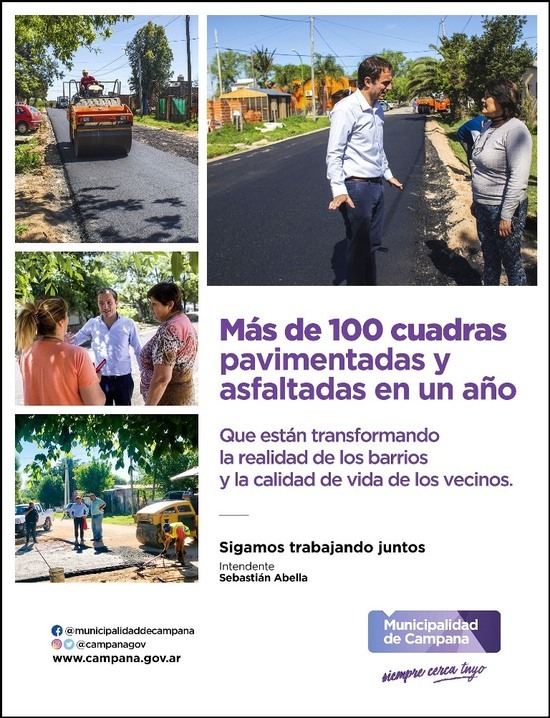 Más de 100 cuadras pavimentadas y asfaltadas en un año

Que están transformando
la realidad de los barrios
y la calidad de vida de los vecinos.

Sigamos trabajando juntos

Intendente
Sebastián Abella

@municipalidaddecampana
@campanagov
www.campana.gov.ar

Municipalidad
de Campana
siempre cerca tuyo